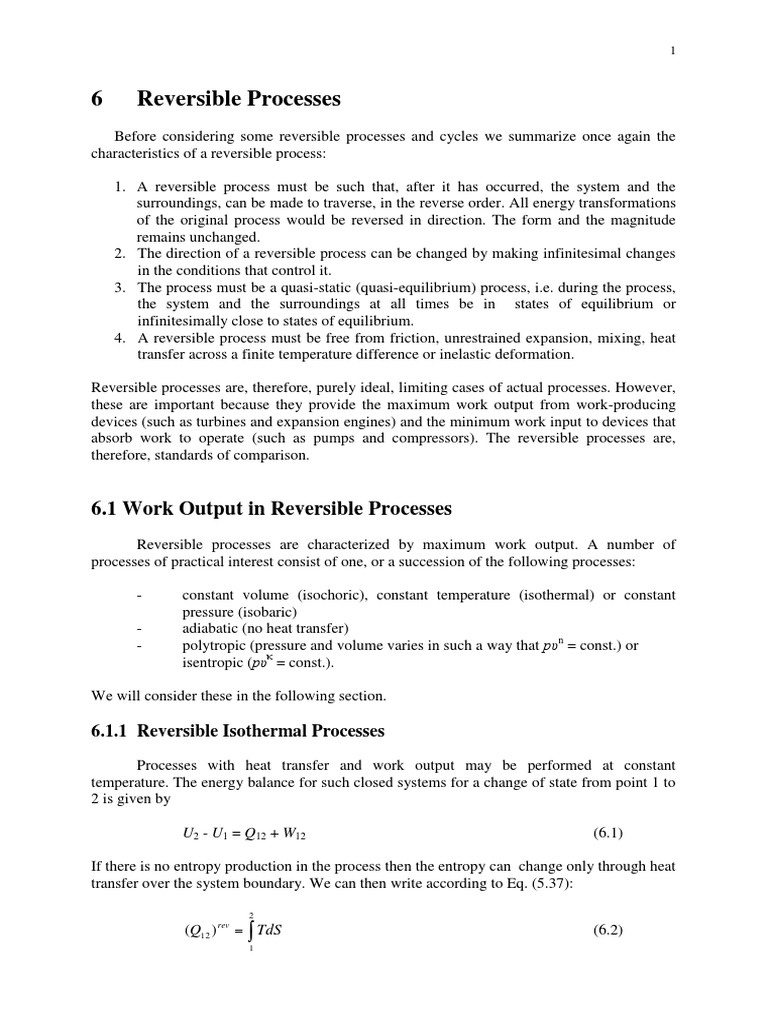 1

6 Reversible Processes

Before considering some reversible processes and cycles we summarize once again the characteristics of a reversible process:

1. A reversible process must be such that, after it has occurred, the system and the surroundings, can be made to traverse, in the reverse order. All energy transformations of the original process would be reversed in direction. The form and the magnitude remains unchanged.
2. The direction of a reversible process can be changed by making infinitesimal changes in the conditions that control it.
3. The process must be a quasi-static (quasi-equilibrium) process, i.e. during the process, the system and the surroundings at all times be in states of equilibrium or infinitesimally close to states of equilibrium.
4. A reversible process must be free from friction, unrestrained expansion, mixing, heat transfer across a finite temperature difference or inelastic deformation.

Reversible processes are, therefore, purely ideal, limiting cases of actual processes. However, these are important because they provide the maximum work output from work-producing devices (such as turbines and expansion engines) and the minimum work input to devices that absorb work to operate (such as pumps and compressors). The reversible processes are, therefore, standards of comparison.

6.1 Work Output in Reversible Processes

Reversible processes are characterized by maximum work output. A number of processes of practical interest consist of one, or a succession of the following processes:

- constant volume (isochoric), constant temperature (isothermal) or constant pressure (isobaric)
- adiabatic (no heat transfer)
- polytropic (pressure and volume varies in such a way that $pv^n$ = const.) or isentropic ($pv^\kappa$ = const.).

We will consider these in the following section.

6.1.1 Reversible Isothermal Processes

Processes with heat transfer and work output may be performed at constant temperature. The energy balance for such closed systems for a change of state from point 1 to 2 is given by

$U_2 - U_1 = Q_{12} + W_{12}$ (6.1)

If there is no entropy production in the process then the entropy can change only through heat transfer over the system boundary. We can then write according to Eq. (5.37):

$(Q_{12})^{rev} = \int_1^2 TdS$ (6.2)